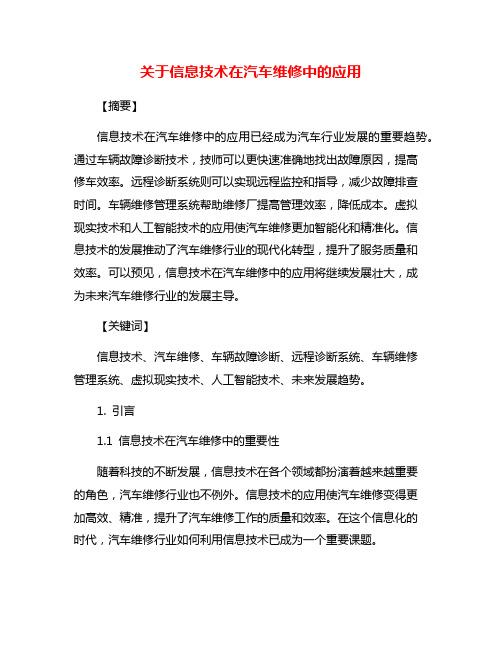 关于信息技术在汽车维修中的应用

【摘要】

信息技术在汽车维修中的应用已经成为汽车行业发展的重要趋势。通过车辆故障诊断技术，技师可以更快速准确地找出故障原因，提高修车效率。远程诊断系统则可以实现远程监控和指导，减少故障排查时间。车辆维修管理系统帮助维修厂提高管理效率，降低成本。虚拟现实技术和人工智能技术的应用使汽车维修更加智能化和精准化。信息技术的发展推动了汽车维修行业的现代化转型，提升了服务质量和效率。可以预见，信息技术在汽车维修中的应用将继续发展壮大，成为未来汽车维修行业的发展主导。

【关键词】

信息技术、汽车维修、车辆故障诊断、远程诊断系统、车辆维修管理系统、虚拟现实技术、人工智能技术、未来发展趋势。

1. 引言

1.1 信息技术在汽车维修中的重要性

随着科技的不断发展，信息技术在各个领域都扮演着越来越重要的角色，汽车维修行业也不例外。信息技术的应用使汽车维修变得更加高效、精准，提升了汽车维修工作的质量和效率。在这个信息化的时代，汽车维修行业如何利用信息技术已成为一个重要课题。